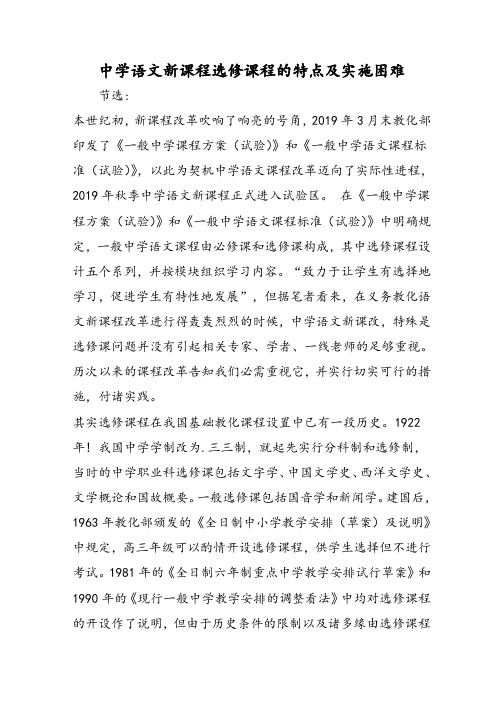 中学语文新课程选修课程的特点及实施困难

节选：

本世纪初，新课程改革吹响了响亮的号角，2019年3月末教化部印发了《一般中学课程方案（试验）》和《一般中学语文课程标准（试验）》，以此为契机中学语文课程改革迈向了实际性进程，2019年秋季中学语文新课程正式进入试验区。 在《一般中学课程方案（试验）》和《一般中学语文课程标准（试验）》中明确规定，一般中学语文课程由必修课和选修课构成，其中选修课程设计五个系列，并按模块组织学习内容。“致力于让学生有选择地学习，促进学生有特性地发展”，但据笔者看来，在义务教化语文新课程改革进行得轰轰烈烈的时候，中学语文新课改，特殊是选修课问题并没有引起相关专家、学者、一线老师的足够重视。历次以来的课程改革告知我们必需重视它，并实行切实可行的措施，付诸实践。

其实选修课程在我国基础教化课程设置中已有一段历史。1922年！我国中学学制改为.三三制，就起先实行分科制和选修制，当时的中学职业科选修课包括文字学、中国文学史、西洋文学史、文学概论和国故概要。一般选修课包括国音学和新闻学。建国后，1963年教化部颁发的《全日制中小学教学安排（草案）及说明》中规定，高三年级可以酌情开设选修课程，供学生选择但不进行考试。1981年的《全日制六年制重点中学教学安排试行草案》和1990年的《现行一般中学教学安排的调整看法》中均对选修课程的开设作了说明，但由于历史条件的限制以及诸多缘由选修课程